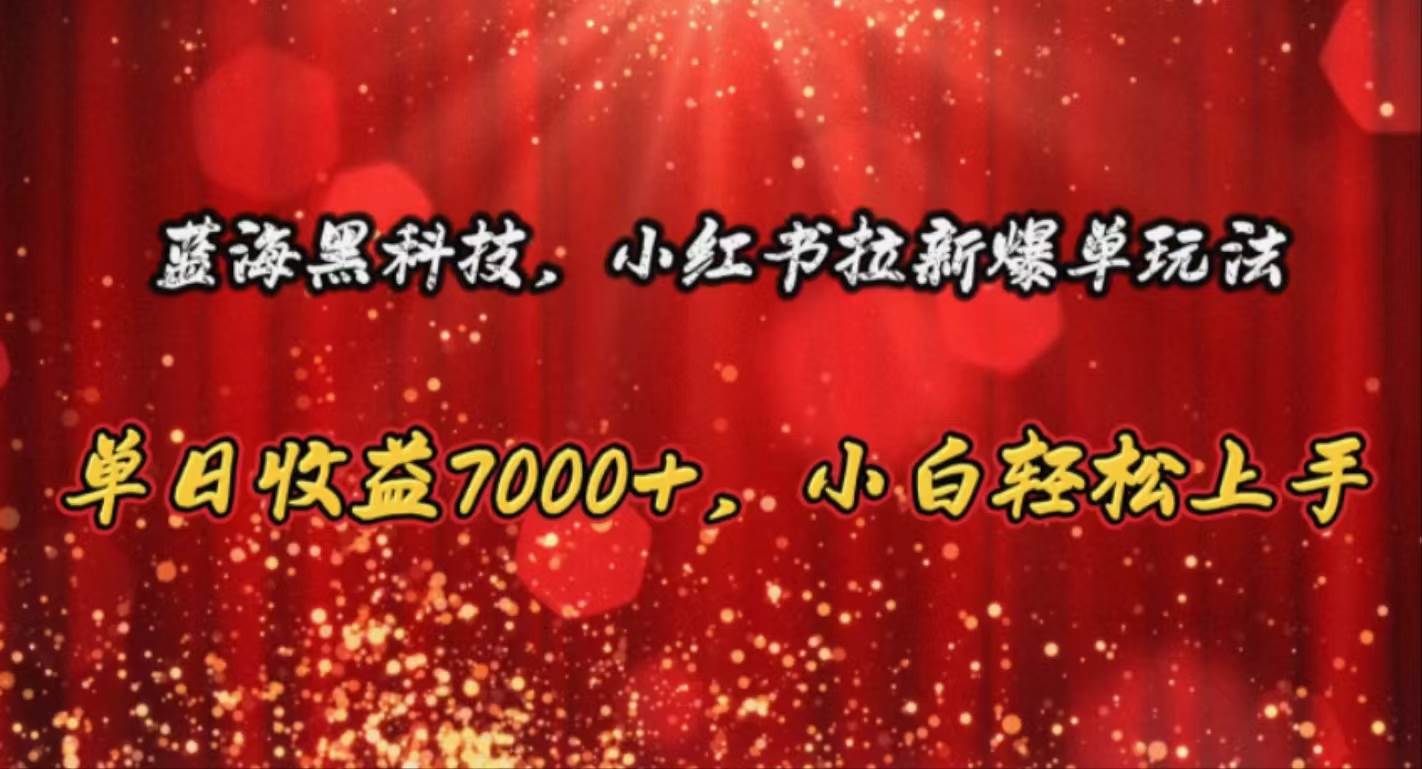 蓝海黑科技，小红书拉新爆单玩法

单日收益7000+，小白轻松上手